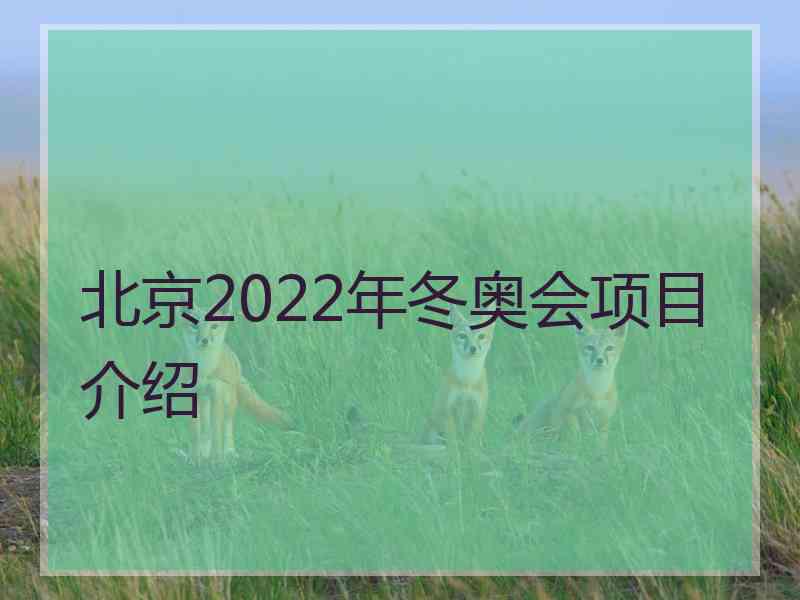 北京2022年冬奥会项目介绍